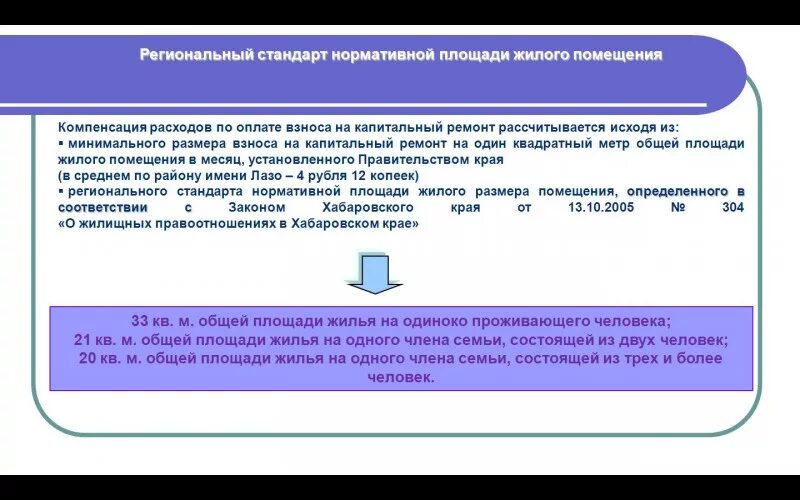 Региональный стандарт нормативной площади жилого помещения

Компенсация расходов по оплате взноса на капитальный ремонт рассчитывается исходя из:
▪ минимального размера взноса на капитальный ремонт на один квадратный метр общей площади жилого помещения в месяц, установленного Правительством края
(в среднем по району имени Лазо – 4 рубля 12 копеек)
▪ регионального стандарта нормативной площади жилого размера помещения, определенного в соответствии с Законом Хабаровского края от 13.10.2005 № 304 «О жилищных правоотношениях в Хабаровском крае»

33 кв. м. общей площади жилья на одиноко проживающего человека;
21 кв. м. общей площади жилья на одного члена семьи, состоящей из двух человек;
20 кв. м. общей площади жилья на одного члена семьи, состоящей из трех и более человек.